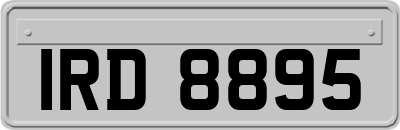 IRD 8895